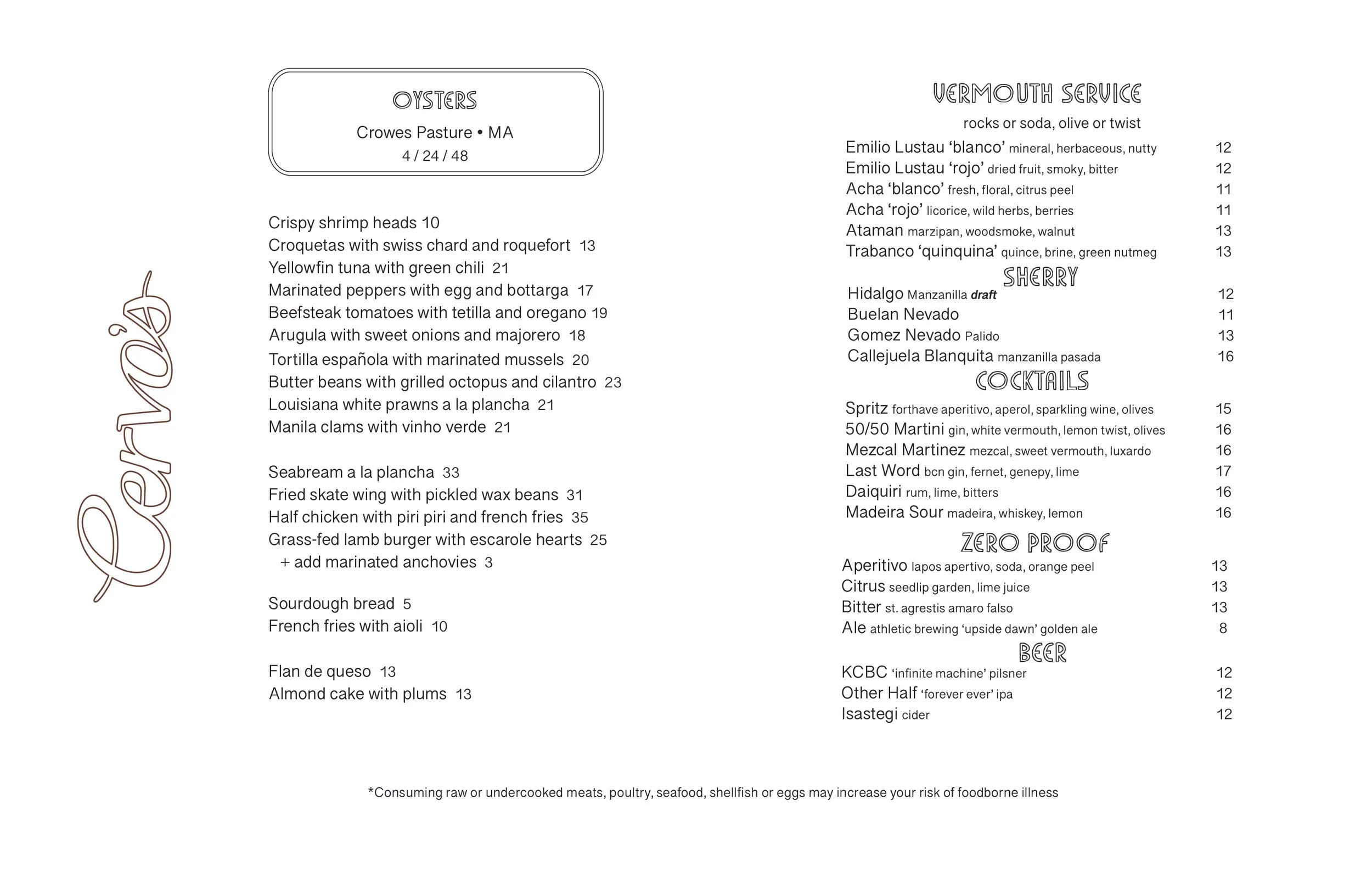 Cervo's

OYSTERS
Crowes Pasture • MA
4 / 24 / 48

Crispy shrimp heads 10
Croquetas with swiss chard and roquefort 13
Yellowfin tuna with green chili 21
Marinated peppers with egg and bottarga 17
Beefsteak tomatoes with tetilla and oregano 19
Arugula with sweet onions and majorero 18
Tortilla española with marinated mussels 20
Butter beans with grilled octopus and cilantro 23
Louisiana white prawns a la plancha 21
Manila clams with vinho verde 21

Seabream a la plancha 33
Fried skate wing with pickled wax beans 31
Half chicken with piri piri and french fries 35
Grass-fed lamb burger with escarole hearts 25
+ add marinated anchovies 3

Sourdough bread 5
French fries with aioli 10

Flan de queso 13
Almond cake with plums 13

VERMOUTH SERVICE
rocks or soda, olive or twist
Emilio Lustau 'blanco' mineral, herbaceous, nutty 12
Emilio Lustau 'rojo' dried fruit, smoky, bitter 12
Acha 'blanco' fresh, floral, citrus peel 11
Acha 'rojo' licorice, wild herbs, berries 11
Ataman marzipan, woodsmoke, walnut 13
Trabanco 'quinquina' quince, brine, green nutmeg 13

SHERRY
Hidalgo Manzanilla draft 12
Buelan Nevado 11
Gomez Nevado Palido 13
Callejuela Blanquita manzanilla pasada 16

COCKTAILS
Spritz forthave aperitivo, aperol, sparkling wine, olives 15
50/50 Martini gin, white vermouth, lemon twist, olives 16
Mezcal Martinez mezcal, sweet vermouth, luxardo 16
Last Word bcn gin, fernet, genepy, lime 17
Daiquiri rum, lime, bitters 16
Madeira Sour madeira, whiskey, lemon 16

ZERO PROOF
Aperitivo lapos apertivo, soda, orange peel 13
Citrus seedlip garden, lime juice 13
Bitter st. agrestis amaro falso 13
Ale athletic brewing 'upside dawn' golden ale 8

BEER
KCBC 'infinite machine' pilsner 12
Other Half 'forever ever' ipa 12
Isastegi cider 12

*Consuming raw or undercooked meats, poultry, seafood, shellfish or eggs may increase your risk of foodborne illness